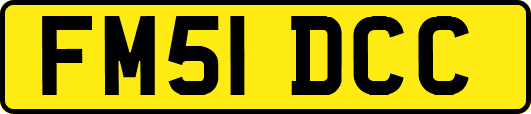 FM51 DCC